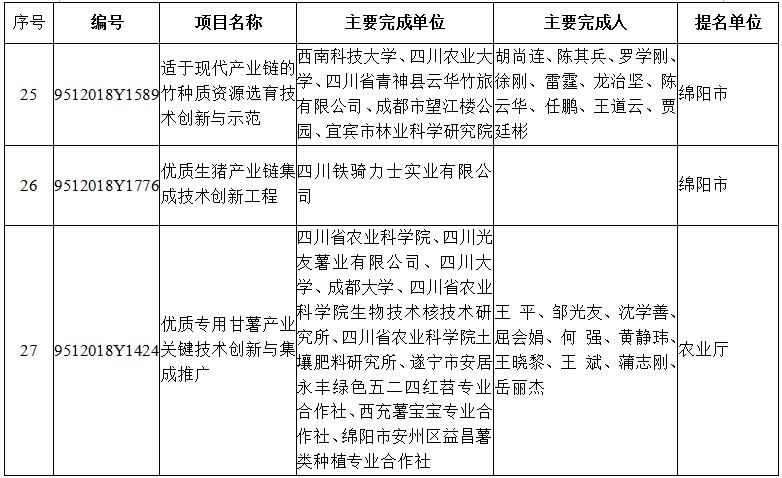 | 序号 | 编号 | 项目名称 | 主要完成单位 | 主要完成人 | 提名单位 |
|---|---|---|---|---|---|
| 25 | 9512018Y1589 | 适于现代产业链的竹种质资源选育技术创新与示范 | 西南科技大学、四川农业大学、四川省青神县云华竹旅有限公司、成都市望江楼公园、宜宾市林业科学研究院 | 胡尚连、陈其兵、罗学刚、徐刚、雷霆、龙治坚、陈云华、任鹏、王道云、贾廷彬 | 绵阳市 |
| 26 | 9512018Y1776 | 优质生猪产业链集成技术创新工程 | 四川铁骑力士实业有限公司 | | 绵阳市 |
| 27 | 9512018Y1424 | 优质专用甘薯产业关键技术创新与集成推广 | 四川省农业科学院、四川光友薯业有限公司、四川大学、成都大学、四川省农业科学院生物技术核技术研究所、四川省农业科学院土壤肥料研究所、遂宁市安居永丰绿色五二四红苕专业合作社、西充薯宝宝专业合作社、绵阳市安州区益昌薯类种植专业合作社 | 王 平、邹光友、沈学善、屈会娟、何 强、黄静玮、王晓黎、王 斌、蒲志刚、岳丽杰 | 农业厅 |